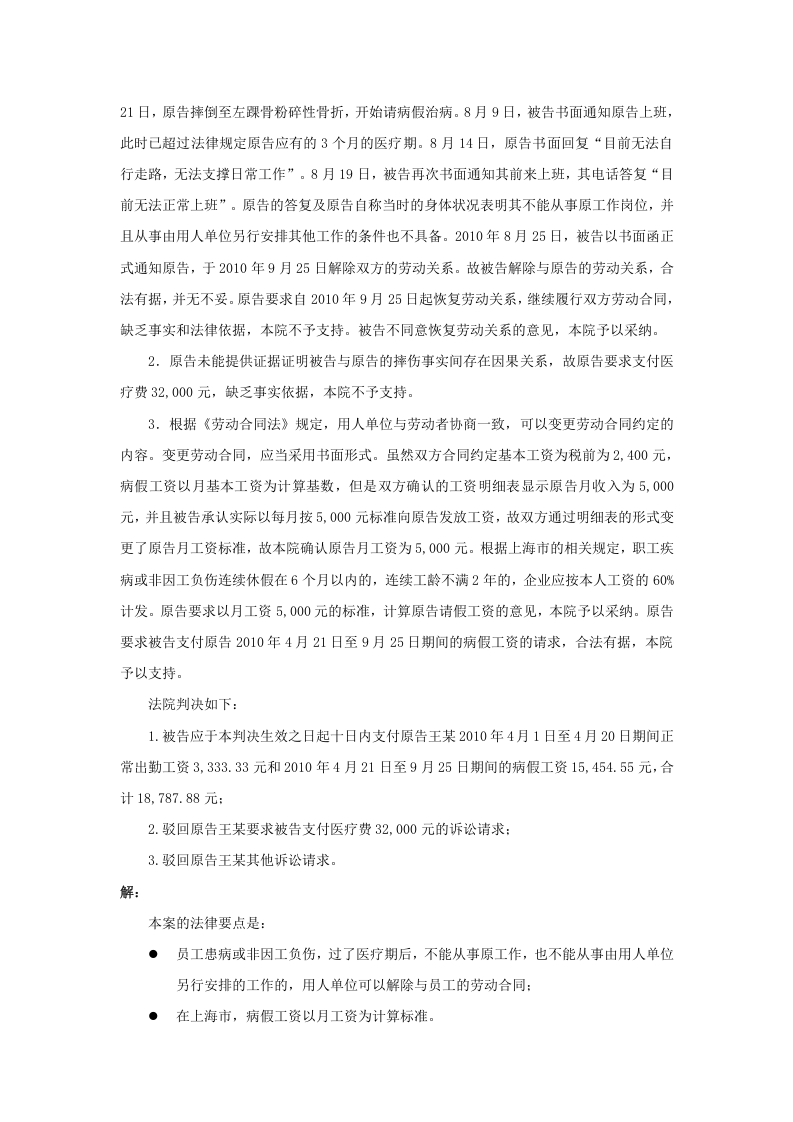 21日，原告摔倒至左踝骨粉碎性骨折，开始请病假治病。8月9日，被告书面通知原告上班，此时已超过法律规定原告应有的3个月的医疗期。8月14日，原告书面回复“目前无法自行走路，无法支撑日常工作”。8月19日，被告再次书面通知其前来上班，其电话答复“目前无法正常上班”。原告的答复及原告自称当时的身体状况表明其不能从事原工作岗位，并且从事由用人单位另行安排其他工作的条件也不具备。2010年8月25日，被告以书面函正式通知原告，于2010年9月25日解除双方的劳动关系。故被告解除与原告的劳动关系，合法有据，并无不妥。原告要求自2010年9月25日起恢复劳动关系，继续履行双方劳动合同，缺乏事实和法律依据，本院不予支持。被告不同意恢复劳动关系的意见，本院予以采纳。

2．原告未能提供证据证明被告与原告的摔伤事实间存在因果关系，故原告要求支付医疗费32,000元，缺乏事实依据，本院不予支持。

3．根据《劳动合同法》规定，用人单位与劳动者协商一致，可以变更劳动合同约定的内容。变更劳动合同，应当采用书面形式。虽然双方合同约定基本工资为税前为2,400元，病假工资以月基本工资为计算基数，但是双方确认的工资明细表显示原告月收入为5,000元，并且被告承认实际以每月按5,000元标准向原告发放工资，故双方通过明细表的形式变更了原告月工资标准，故本院确认原告月工资为5,000元。根据上海市的相关规定，职工疾病或非因工负伤连续休假在6个月以内的，连续工龄不满2年的，企业应按本人工资的60%计发。原告要求以月工资5,000元的标准，计算原告请假工资的意见，本院予以采纳。原告要求被告支付原告2010年4月21日至9月25日期间的病假工资的请求，合法有据，本院予以支持。

法院判决如下：

1.被告应于本判决生效之日起十日内支付原告王某2010年4月1日至4月20日期间正常出勤工资3,333.33元和2010年4月21日至9月25日期间的病假工资15,454.55元，合计18,787.88元；

2.驳回原告王某要求被告支付医疗费32,000元的诉讼请求；

3.驳回原告王某其他诉讼请求。

解：

本案的法律要点是：

• 员工患病或非因工负伤，过了医疗期后，不能从事原工作，也不能从事由用人单位另行安排的工作的，用人单位可以解除与员工的劳动合同；

• 在上海市，病假工资以月工资为计算标准。